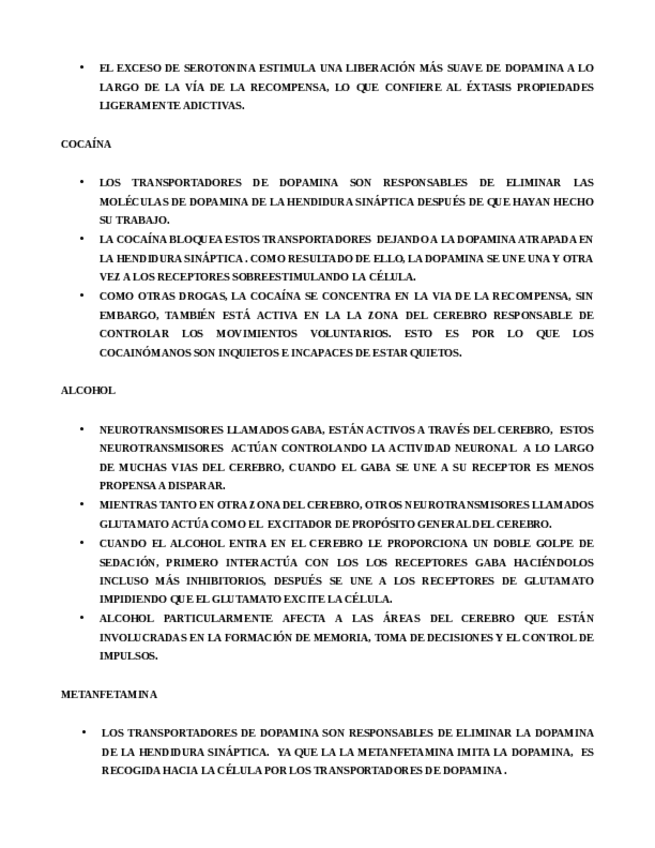 • EL EXCESO DE SEROTONINA ESTIMULA UNA LIBERACIÓN MÁS SUAVE DE DOPAMINA A LO LARGO DE LA VÍA DE LA RECOMPENSA, LO QUE CONFIERE AL ÉXTASIS PROPIEDADES LIGERAMENTE ADICTIVAS.

COCAÍNA

• LOS TRANSPORTADORES DE DOPAMINA SON RESPONSABLES DE ELIMINAR LAS MOLÉCULAS DE DOPAMINA DE LA HENDIDURA SINÁPTICA DESPUÉS DE QUE HAYAN HECHO SU TRABAJO.
• LA COCAÍNA BLOQUEA ESTOS TRANSPORTADORES DEJANDO A LA DOPAMINA ATRAPADA EN LA HENDIDURA SINÁPTICA . COMO RESULTADO DE ELLO, LA DOPAMINA SE UNE UNA Y OTRA VEZ A LOS RECEPTORES SOBREESTIMULANDO LA CÉLULA.
• COMO OTRAS DROGAS, LA COCAÍNA SE CONCENTRA EN LA VIA DE LA RECOMPENSA, SIN EMBARGO, TAMBIÉN ESTÁ ACTIVA EN LA LA ZONA DEL CEREBRO RESPONSABLE DE CONTROLAR LOS MOVIMIENTOS VOLUNTARIOS. ESTO ES POR LO QUE LOS COCAINÓMANOS SON INQUIETOS E INCAPACES DE ESTAR QUIETOS.

ALCOHOL

• NEUROTRANSMISORES LLAMADOS GABA, ESTÁN ACTIVOS A TRAVÉS DEL CEREBRO, ESTOS NEUROTRANSMISORES ACTÚAN CONTROLANDO LA ACTIVIDAD NEURONAL A LO LARGO DE MUCHAS VIAS DEL CEREBRO, CUANDO EL GABA SE UNE A SU RECEPTOR ES MENOS PROPENSA A DISPARAR.
• MIENTRAS TANTO EN OTRA ZONA DEL CEREBRO, OTROS NEUROTRANSMISORES LLAMADOS GLUTAMATO ACTÚA COMO EL EXCITADOR DE PROPÓSITO GENERAL DEL CEREBRO.
• CUANDO EL ALCOHOL ENTRA EN EL CEREBRO LE PROPORCIONA UN DOBLE GOLPE DE SEDACIÓN, PRIMERO INTERACTÚA CON LOS LOS RECEPTORES GABA HACIÉNDOLOS INCLUSO MÁS INHIBITORIOS, DESPUÉS SE UNE A LOS RECEPTORES DE GLUTAMATO IMPIDIENDO QUE EL GLUTAMATO EXCITE LA CÉLULA.
• ALCOHOL PARTICULARMENTE AFECTA A LAS ÁREAS DEL CEREBRO QUE ESTÁN INVOLUCRADAS EN LA FORMACIÓN DE MEMORIA, TOMA DE DECISIONES Y EL CONTROL DE IMPULSOS.

METANFETAMINA

• LOS TRANSPORTADORES DE DOPAMINA SON RESPONSABLES DE ELIMINAR LA DOPAMINA DE LA HENDIDURA SINÁPTICA. YA QUE LA LA METANFETAMINA IMITA LA DOPAMINA, ES RECOGIDA HACIA LA CÉLULA POR LOS TRANSPORTADORES DE DOPAMINA .